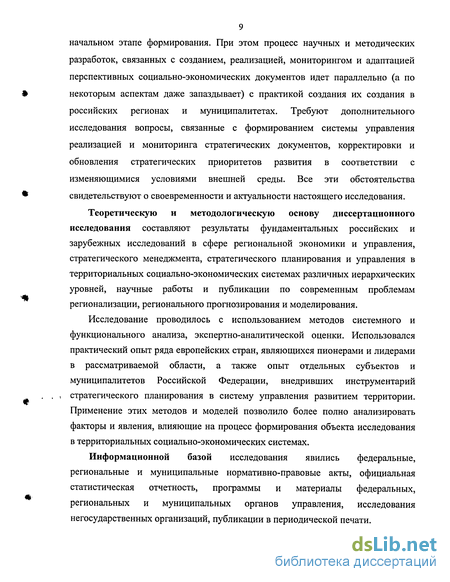 9

начальном этапе формирования. При этом процесс научных и методических разработок, связанных с созданием, реализацией, мониторингом и адаптацией перспективных социально-экономических документов идет параллельно (а по некоторым аспектам даже запаздывает) с практикой создания их создания в российских регионах и муниципалитетах. Требуют дополнительного исследования вопросы, связанные с формированием системы управления реализацией и мониторинга стратегических документов, корректировки и обновления стратегических приоритетов развития в соответствии с изменяющимися условиями внешней среды. Все эти обстоятельства свидетельствуют о своевременности и актуальности настоящего исследования.

Теоретическую и методологическую основу диссертационного исследования составляют результаты фундаментальных российских и зарубежных исследований в сфере региональной экономики и управления, стратегического менеджмента, стратегического планирования и управления в территориальных социально-экономических системах различных иерархических уровней, научные работы и публикации по современным проблемам регионализации, регионального прогнозирования и моделирования.

Исследование проводилось с использованием методов системного и функционального анализа, экспертно-аналитической оценки. Использовался практический опыт ряда европейских стран, являющихся пионерами и лидерами в рассматриваемой области, а также опыт отдельных субъектов и муниципалитетов Российской Федерации, внедривших инструментарий стратегического планирования в систему управления развитием территории. Применение этих методов и моделей позволило более полно анализировать факторы и явления, влияющие на процесс формирования объекта исследования в территориальных социально-экономических системах.

Информационной базой исследования явились федеральные, региональные и муниципальные нормативно-правовые акты, официальная статистическая отчетность, программы и материалы федеральных, региональных и муниципальных органов управления, исследования негосударственных организаций, публикации в периодической печати.

dsLib.net
библиотека диссертаций